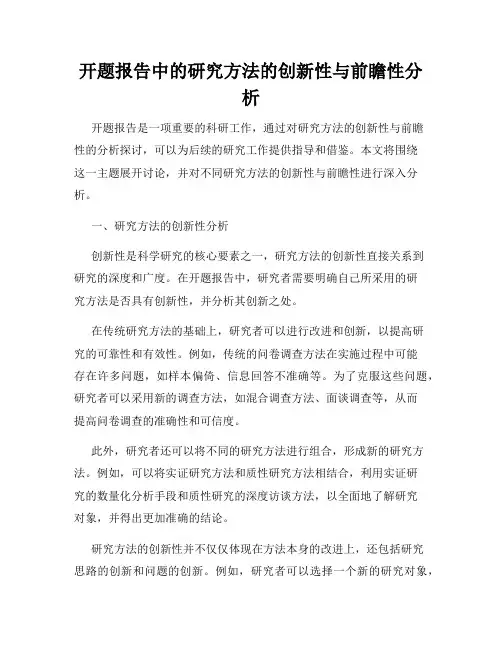 开题报告中的研究方法的创新性与前瞻性分析

开题报告是一项重要的科研工作，通过对研究方法的创新性与前瞻性的分析探讨，可以为后续的研究工作提供指导和借鉴。本文将围绕这一主题展开讨论，并对不同研究方法的创新性与前瞻性进行深入分析。

一、研究方法的创新性分析

创新性是科学研究的核心要素之一，研究方法的创新性直接关系到研究的深度和广度。在开题报告中，研究者需要明确自己所采用的研究方法是否具有创新性，并分析其创新之处。

在传统研究方法的基础上，研究者可以进行改进和创新，以提高研究的可靠性和有效性。例如，传统的问卷调查方法在实施过程中可能存在许多问题，如样本偏倚、信息回答不准确等。为了克服这些问题，研究者可以采用新的调查方法，如混合调查方法、面谈调查等，从而提高问卷调查的准确性和可信度。

此外，研究者还可以将不同的研究方法进行组合，形成新的研究方法。例如，可以将实证研究方法和质性研究方法相结合，利用实证研究的数量化分析手段和质性研究的深度访谈方法，以全面地了解研究对象，并得出更加准确的结论。

研究方法的创新性并不仅仅体现在方法本身的改进上，还包括研究思路的创新和问题的创新。例如，研究者可以选择一个新的研究对象，